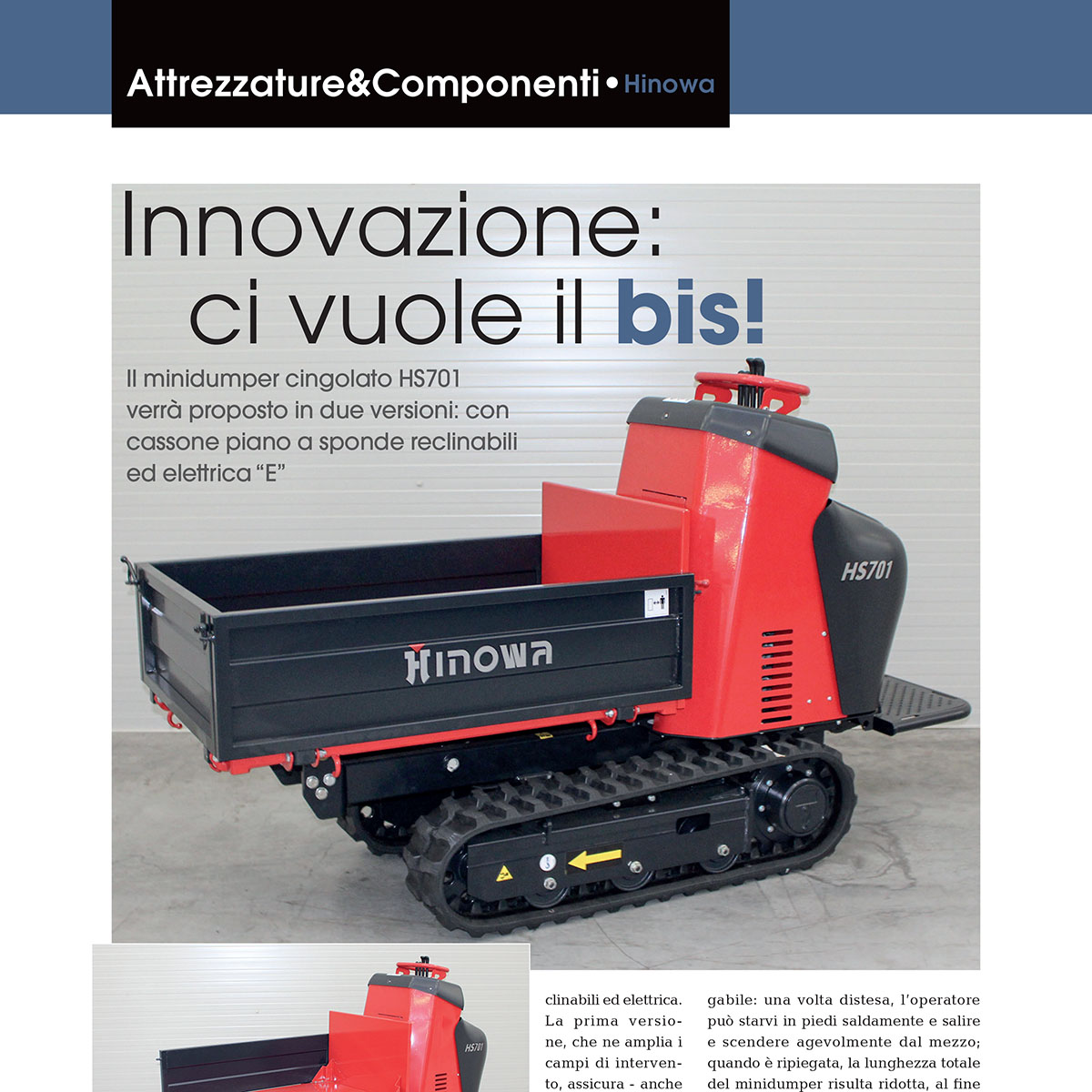 Attrezzature&Componenti • Hinowa

Innovazione: ci vuole il bis!

Il minidumper cingolato HS701 verrà proposto in due versioni: con cassone piano a sponde reclinabili ed elettrica "E"

HS701

Hinowa

HS701

clinabili ed elettrica. La prima versione, che ne amplia i campi di intervento, assicura - anche

gabile: una volta distesa, l'operatore può starvi in piedi saldamente e salire e scendere agevolmente dal mezzo; quando è ripiegata, la lunghezza totale del minidumper risulta ridotta, al fine